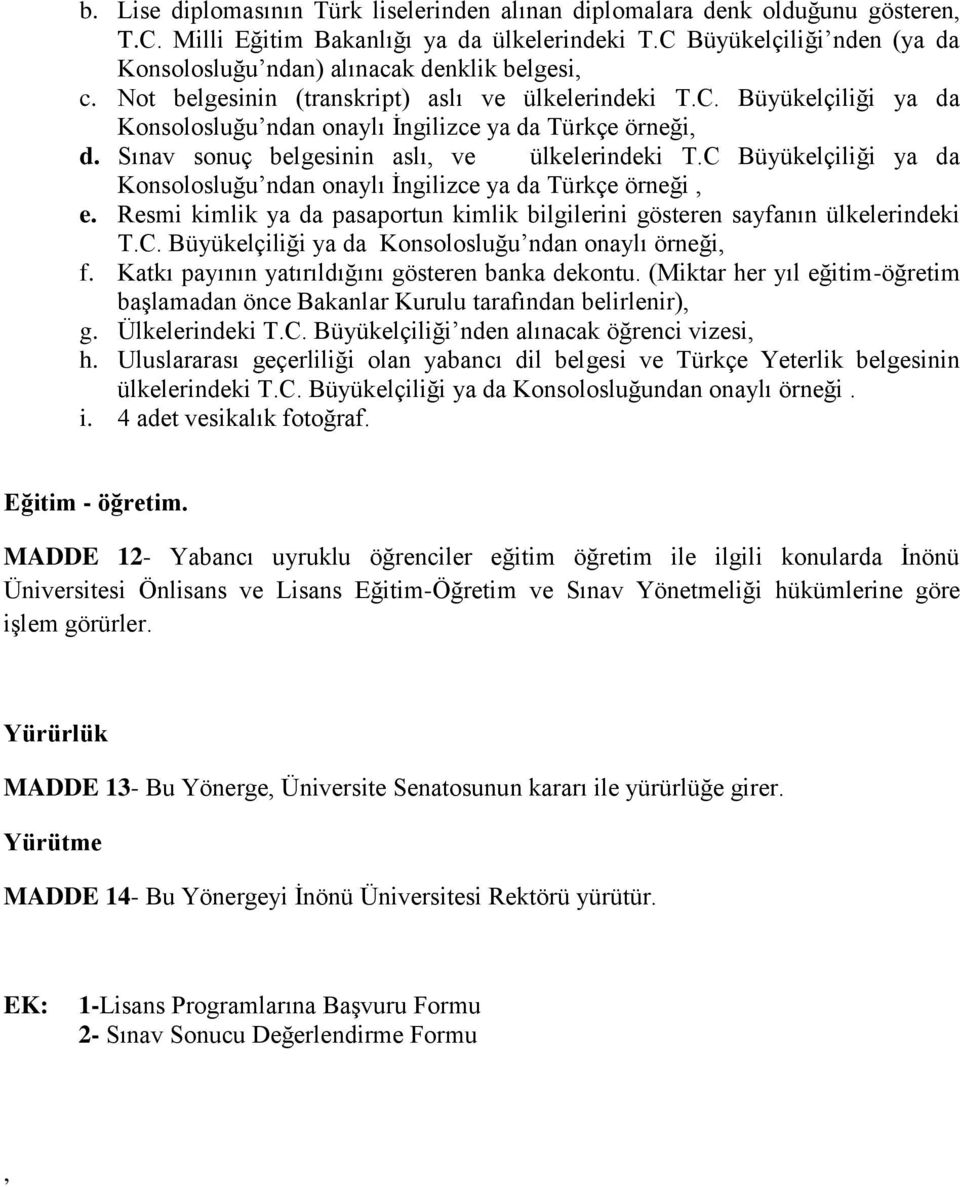 b. Lise diplomasının Türk liselerinden alınan diplomalara denk olduğunu gösteren, T.C. Milli Eğitim Bakanlığı ya da ülkelerindeki T.C Büyükelçiliği’nden (ya da Konsolosluğu’ndan) alınacak denklik belgesi,
c. Not belgesinin (transkript) aslı ve ülkelerindeki T.C. Büyükelçiliği ya da Konsolosluğu’ndan onaylı İngilizce ya da Türkçe örneği,
d. Sınav sonuç belgesinin aslı, ve ülkelerindeki T.C Büyükelçiliği ya da Konsolosluğu’ndan onaylı İngilizce ya da Türkçe örneği ,
e. Resmi kimlik ya da pasaportun kimlik bilgilerini gösteren sayfanın ülkelerindeki T.C. Büyükelçiliği ya da Konsolosluğu’ndan onaylı örneği,
f. Katkı payının yatırıldığını gösteren banka dekontu. (Miktar her yıl eğitim-öğretim başlamadan önce Bakanlar Kurulu tarafından belirlenir),
g. Ülkelerindeki T.C. Büyükelçiliği’nden alınacak öğrenci vizesi,
h. Uluslararası geçerliliği olan yabancı dil belgesi ve Türkçe Yeterlik belgesinin ülkelerindeki T.C. Büyükelçiliği ya da Konsolosluğundan onaylı örneği .
i. 4 adet vesikalık fotoğraf.

Eğitim - öğretim.

MADDE 12- Yabancı uyruklu öğrenciler eğitim öğretim ile ilgili konularda İnönü Üniversitesi Önlisans ve Lisans Eğitim-Öğretim ve Sınav Yönetmeliği hükümlerine göre işlem görürler.

Yürürlük

MADDE 13- Bu Yönerge, Üniversite Senatosunun kararı ile yürürlüğe girer.

Yürütme

MADDE 14- Bu Yönergeyi İnönü Üniversitesi Rektörü yürütür.

EK: 1-Lisans Programlarına Başvuru Formu
2- Sınav Sonucu Değerlendirme Formu

,